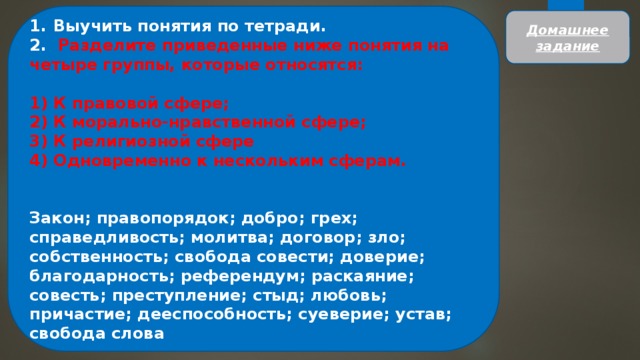 Домашнее задание

1. Выучить понятия по тетради.
2. Разделите приведенные ниже понятия на четыре группы, которые относятся:

1) К правовой сфере;
2) К морально-нравственной сфере;
3) К религиозной сфере
4) Одновременно к нескольким сферам.

Закон; правопорядок; добро; грех; справедливость; молитва; договор; зло; собственность; свобода совести; доверие; благодарность; референдум; раскаяние; совесть; преступление; стыд; любовь; причастие; дееспособность; суеверие; устав; свобода слова